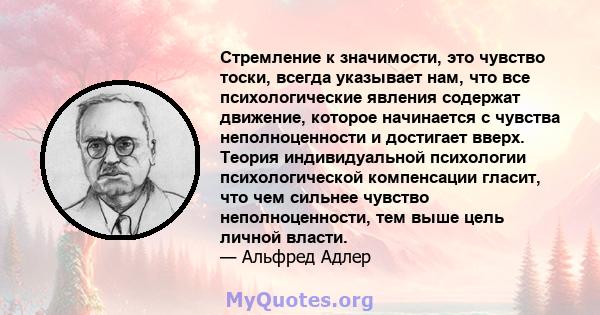 Стремление к значимости, это чувство тоски, всегда указывает нам, что все психологические явления содержат движение, которое начинается с чувства неполноценности и достигает вверх. Теория индивидуальной психологии психологической компенсации гласит, что чем сильнее чувство неполноценности, тем выше цель личной власти.
— Альфред Адлер

MyQuotes.org